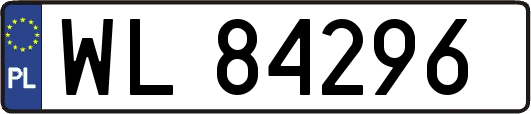 PL

WL 84296